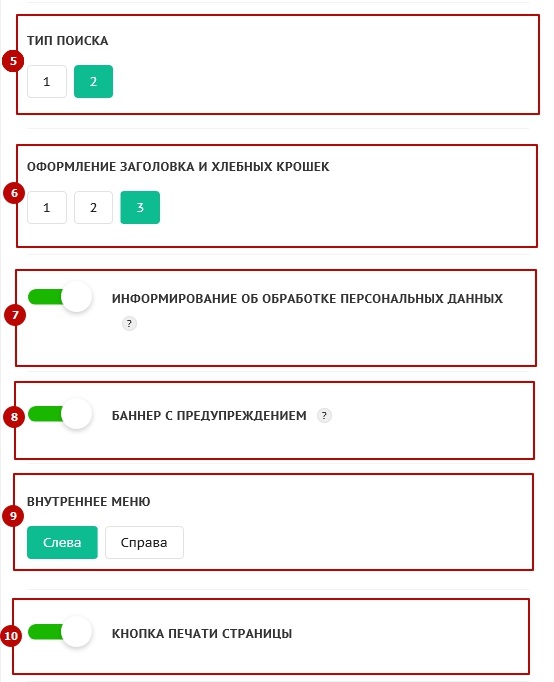 5
ТИП ПОИСКА
1 2

6
ОФОРМЛЕНИЕ ЗАГОЛОВКА И ХЛЕБНЫХ КРОШЕК
1 2 3

7
ИНФОРМИРОВАНИЕ ОБ ОБРАБОТКЕ ПЕРСОНАЛЬНЫХ ДАННЫХ ?

8
БАННЕР С ПРЕДУПРЕЖДЕНИЕМ ?

9
ВНУТРЕННЕЕ МЕНЮ
Слева Справа

10
КНОПКА ПЕЧАТИ СТРАНИЦЫ